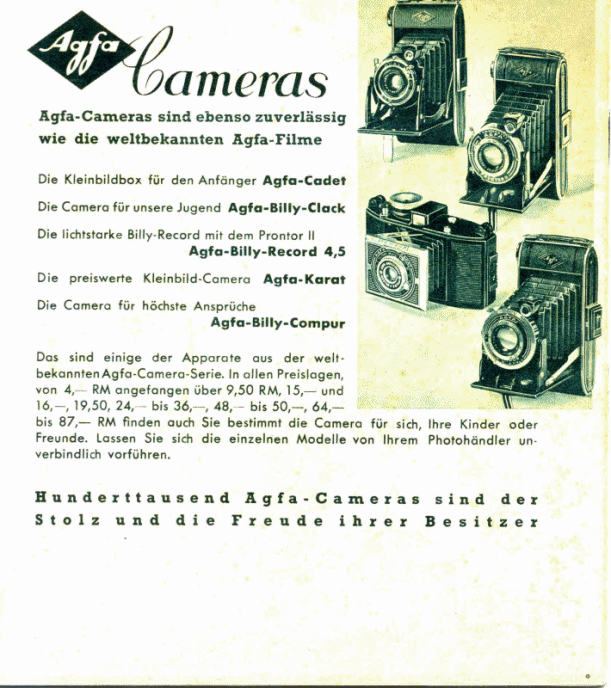 Agfa Cameras

Agfa-Cameras sind ebenso zuverlässig wie die weltbekannten Agfa-Filme

Die Kleinbildbox für den Anfänger Agfa-Cadet

Die Camera für unsere Jugend Agfa-Billy-Clack

Die lichtstarke Billy-Record mit dem Prontor II Agfa-Billy-Record 4,5

Die preiswerte Kleinbild-Camera Agfa-Karat

Die Camera für höchste Ansprüche Agfa-Billy-Compur

Das sind einige der Apparate aus der weltbekannten Agfa-Camera-Serie. In allen Preislagen, von 4,— RM angefangen über 9,50 RM, 15,— und 16,—, 19,50, 24,— bis 36,—, 48,— bis 50,—, 64,— bis 87,— RM finden auch Sie bestimmt die Camera für sich, Ihre Kinder oder Freunde. Lassen Sie sich die einzelnen Modelle von Ihrem Photohändler unverbindlich vorführen.

Hunderttausend Agfa-Cameras sind der Stolz und die Freude ihrer Besitzer